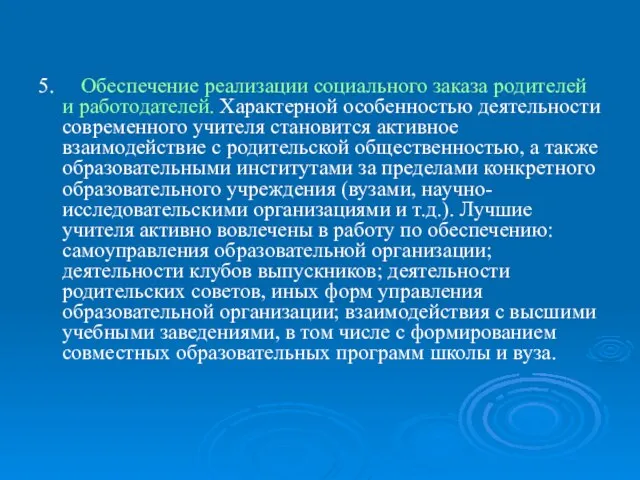 5. Обеспечение реализации социального заказа родителей и работодателей. Характерной особенностью деятельности современного учителя становится активное взаимодействие с родительской общественностью, а также образовательными институтами за пределами конкретного образовательного учреждения (вузами, научно-исследовательскими организациями и т.д.). Лучшие учителя активно вовлечены в работу по обеспечению: самоуправления образовательной организации; деятельности клубов выпускников; деятельности родительских советов, иных форм управления образовательной организации; взаимодействия с высшими учебными заведениями, в том числе с формированием совместных образовательных программ школы и вуза.